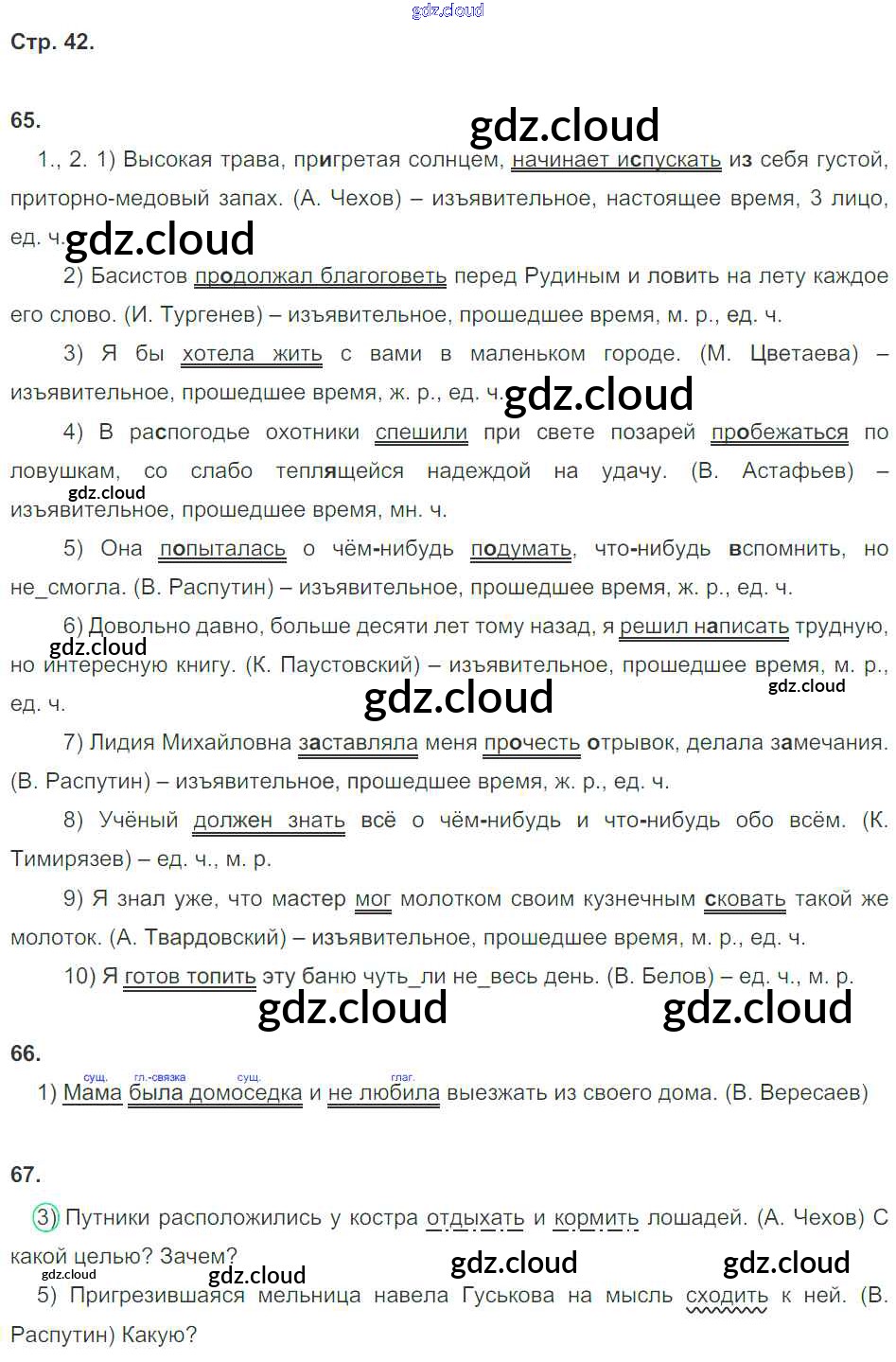 Стр. 42.

65.

1., 2. 1) Высокая трава, пригретая солнцем, начинает испускать из себя густой, приторно-медовый запах. (А. Чехов) – изъявительное, настоящее время, 3 лицо, ед. ч.

2) Басистов продолжал благоговеть перед Рудиным и ловить на лету каждое его слово. (И. Тургенев) – изъявительное, прошедшее время, м. р., ед. ч.

3) Я бы хотела жить с вами в маленьком городе. (М. Цветаева) – изъявительное, прошедшее время, ж. р., ед. ч.

4) В распогодье охотники спешили при свете позарей пробежаться по ловушкам, со слабо теплящейся надеждой на удачу. (В. Астафьев) – изъявительное, прошедшее время, мн. ч.

5) Она попыталась о чём-нибудь подумать, что-нибудь вспомнить, но не_смогла. (В. Распутин) – изъявительное, прошедшее время, ж. р., ед. ч.

6) Довольно давно, больше десяти лет тому назад, я решил написать трудную, но интересную книгу. (К. Паустовский) – изъявительное, прошедшее время, м. р., ед. ч.

7) Лидия Михайловна заставляла меня прочесть отрывок, делала замечания. (В. Распутин) – изъявительное, прошедшее время, ж. р., ед. ч.

8) Учёный должен знать всё о чём-нибудь и что-нибудь обо всём. (К. Тимирязев) – ед. ч., м. р.

9) Я знал уже, что мастер мог молотком своим кузнечным сковать такой же молоток. (А. Твардовский) – изъявительное, прошедшее время, м. р., ед. ч.

10) Я готов топить эту баню чуть_ли не_весь день. (В. Белов) – ед. ч., м. р.

66.

сущ. гл.-связка сущ. глаг.
1) Мама была домоседка и не любила выезжать из своего дома. (В. Вересаев)

67.

3) Путники расположились у костра отдыхать и кормить лошадей. (А. Чехов) С какой целью? Зачем?

5) Пригрезившаяся мельница навела Гуськова на мысль сходить к ней. (В. Распутин) Какую?

gdz.cloud